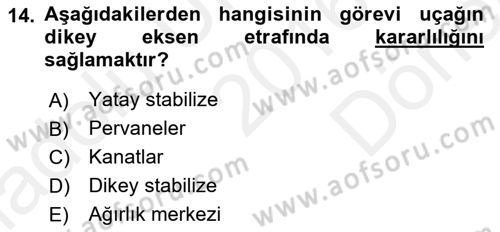 14. Aşağıdakilerden hangisinin görevi uçağın dikey eksen etrafında kararlılığını sağlamaktır?

A) Yatay stabilize
B) Pervaneler
C) Kanatlar
D) Dikey stabilize
E) Ağırlık merkezi

www.aofsoru.com
www.aofsoru.com
www.aofsoru.com
www.aofsoru.com